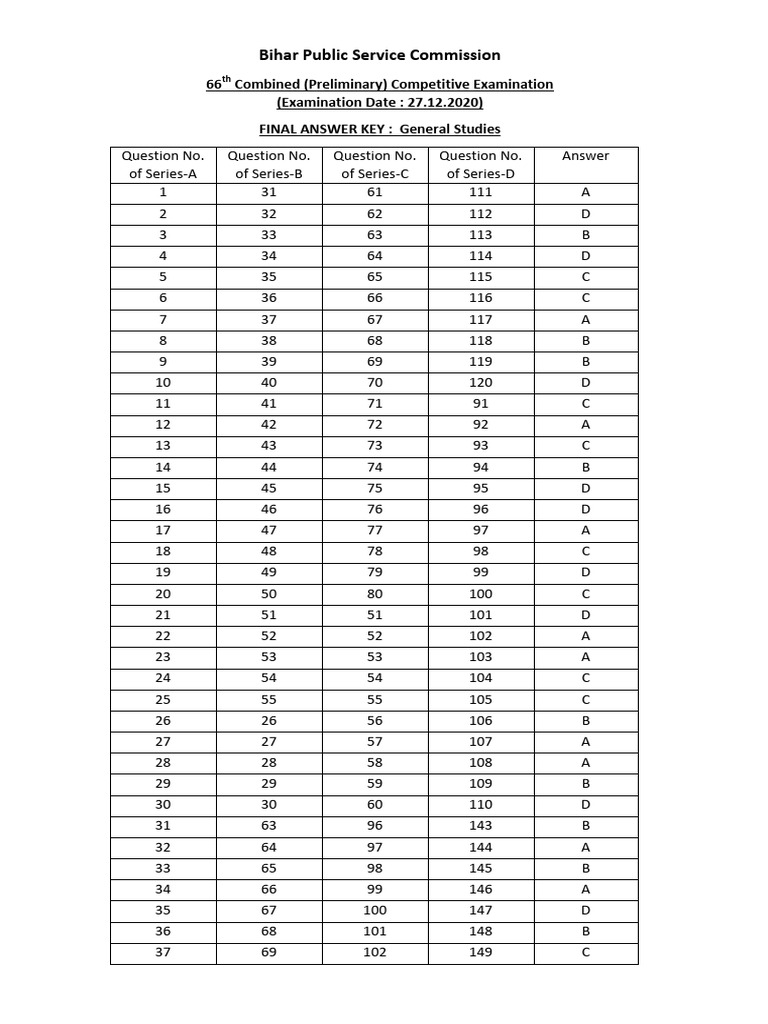 Bihar Public Service Commission

$66^{th}$ Combined (Preliminary) Competitive Examination
(Examination Date : 27.12.2020)

FINAL ANSWER KEY : General Studies

| Question No. of Series-A | Question No. of Series-B | Question No. of Series-C | Question No. of Series-D | Answer |
|---|---|---|---|---|
| 1 | 31 | 61 | 111 | A |
| 2 | 32 | 62 | 112 | D |
| 3 | 33 | 63 | 113 | B |
| 4 | 34 | 64 | 114 | D |
| 5 | 35 | 65 | 115 | C |
| 6 | 36 | 66 | 116 | C |
| 7 | 37 | 67 | 117 | A |
| 8 | 38 | 68 | 118 | B |
| 9 | 39 | 69 | 119 | B |
| 10 | 40 | 70 | 120 | D |
| 11 | 41 | 71 | 91 | C |
| 12 | 42 | 72 | 92 | A |
| 13 | 43 | 73 | 93 | C |
| 14 | 44 | 74 | 94 | B |
| 15 | 45 | 75 | 95 | D |
| 16 | 46 | 76 | 96 | D |
| 17 | 47 | 77 | 97 | A |
| 18 | 48 | 78 | 98 | C |
| 19 | 49 | 79 | 99 | D |
| 20 | 50 | 80 | 100 | C |
| 21 | 51 | 51 | 101 | D |
| 22 | 52 | 52 | 102 | A |
| 23 | 53 | 53 | 103 | A |
| 24 | 54 | 54 | 104 | C |
| 25 | 55 | 55 | 105 | C |
| 26 | 26 | 56 | 106 | B |
| 27 | 27 | 57 | 107 | A |
| 28 | 28 | 58 | 108 | A |
| 29 | 29 | 59 | 109 | B |
| 30 | 30 | 60 | 110 | D |
| 31 | 63 | 96 | 143 | B |
| 32 | 64 | 97 | 144 | A |
| 33 | 65 | 98 | 145 | B |
| 34 | 66 | 99 | 146 | A |
| 35 | 67 | 100 | 147 | D |
| 36 | 68 | 101 | 148 | B |
| 37 | 69 | 102 | 149 | C |